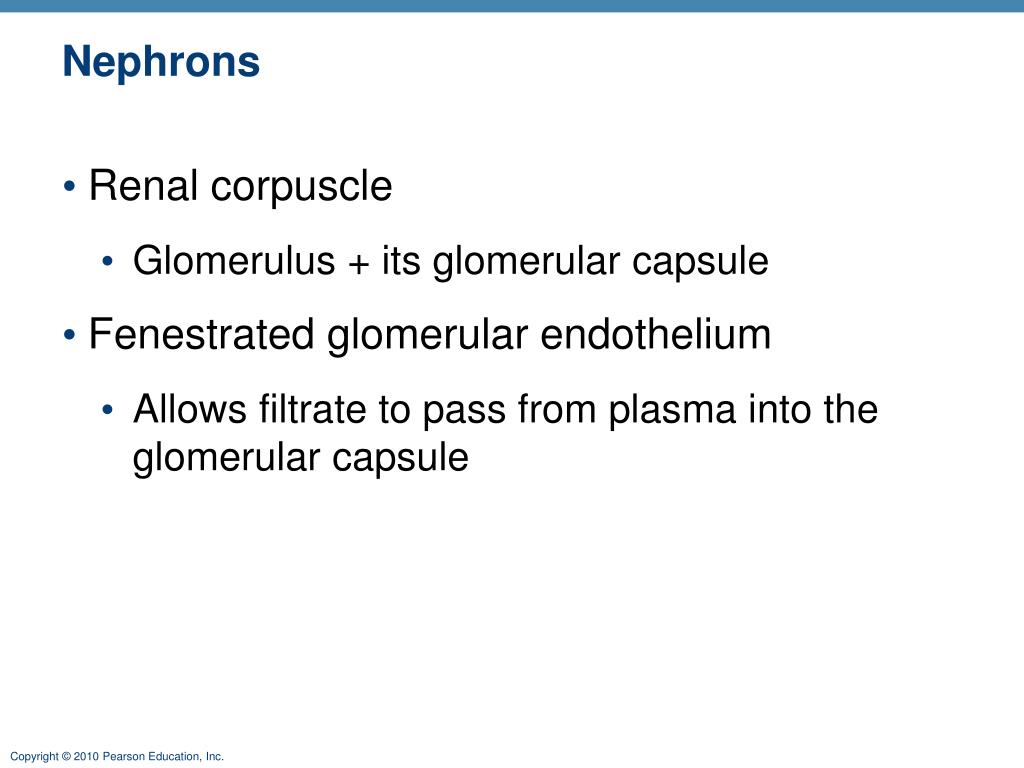 Nephrons

• Renal corpuscle

• Glomerulus + its glomerular capsule

• Fenestrated glomerular endothelium

• Allows filtrate to pass from plasma into the glomerular capsule

Copyright © 2010 Pearson Education, Inc.